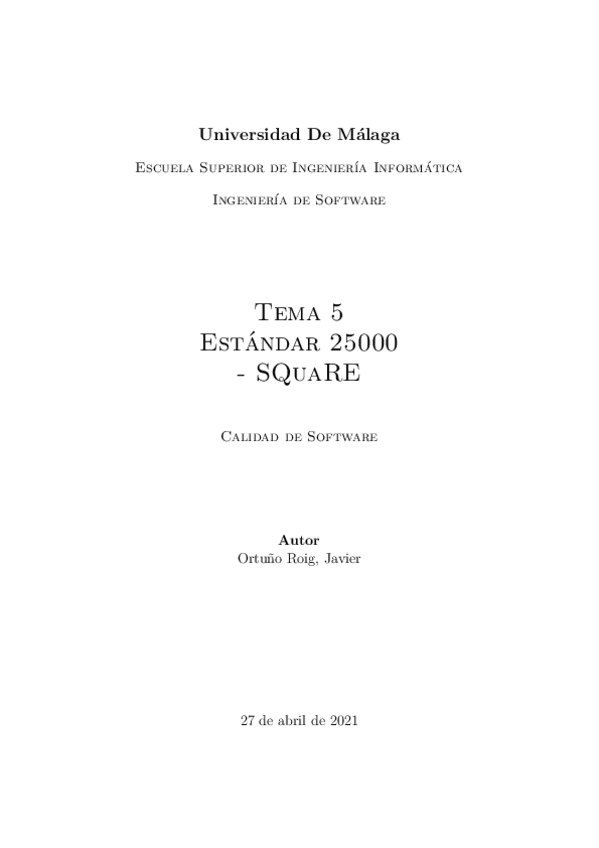 Universidad De Málaga

Escuela Superior de Ingeniería Informática

Ingeniería de Software

Tema 5
Estándar 25000
- SQuaRE

Calidad de Software

Autor
Ortuño Roig, Javier

27 de abril de 2021